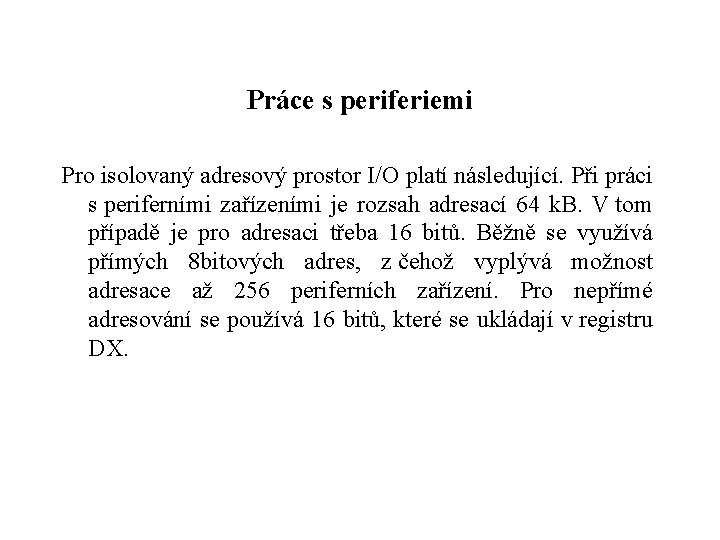 Práce s periferiemi

Pro isolovaný adresový prostor I/O platí následující. Při práci s periferními zařízeními je rozsah adresací 64 kB. V tom případě je pro adresaci třeba 16 bitů. Běžně se využívá přímých 8bitových adres, z čehož vyplývá možnost adresace až 256 periferních zařízení. Pro nepřímé adresování se používá 16 bitů, které se ukládají v registru DX.